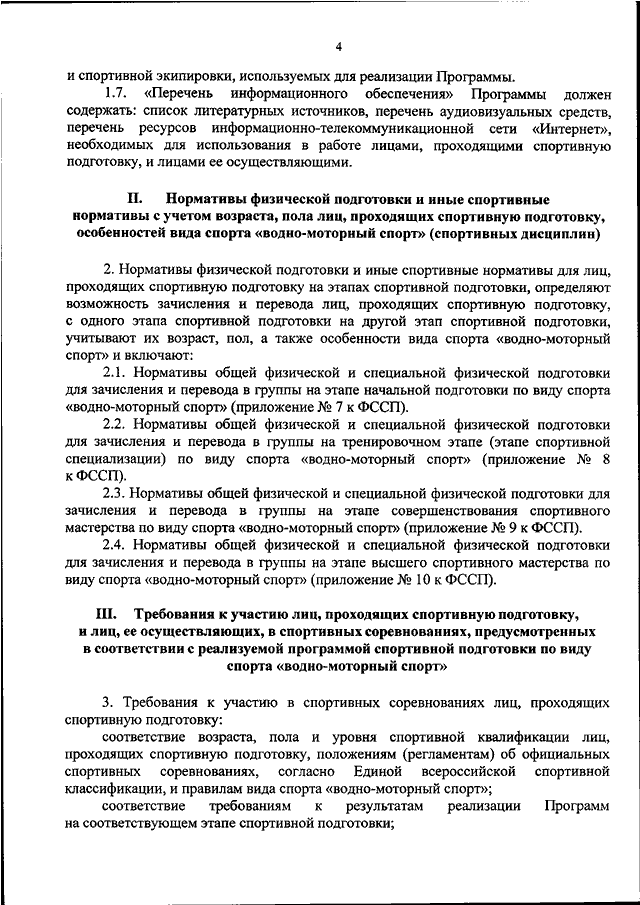 4

и спортивной экипировки, используемых для реализации Программы.

1.7. «Перечень информационного обеспечения» Программы должен содержать: список литературных источников, перечень аудиовизуальных средств, перечень ресурсов информационно-телекоммуникационной сети «Интернет», необходимых для использования в работе лицами, проходящими спортивную подготовку, и лицами ее осуществляющими.

II. Нормативы физической подготовки и иные спортивные нормативы с учетом возраста, пола лиц, проходящих спортивную подготовку, особенностей вида спорта «водно-моторный спорт» (спортивных дисциплин)

2. Нормативы физической подготовки и иные спортивные нормативы для лиц, проходящих спортивную подготовку на этапах спортивной подготовки, определяют возможность зачисления и перевода лиц, проходящих спортивную подготовку, с одного этапа спортивной подготовки на другой этап спортивной подготовки, учитывают их возраст, пол, а также особенности вида спорта «водно-моторный спорт» и включают:

2.1. Нормативы общей физической и специальной физической подготовки для зачисления и перевода в группы на этапе начальной подготовки по виду спорта «водно-моторный спорт» (приложение № 7 к ФССП).

2.2. Нормативы общей физической и специальной физической подготовки для зачисления и перевода в группы на тренировочном этапе (этапе спортивной специализации) по виду спорта «водно-моторный спорт» (приложение № 8 к ФССП).

2.3. Нормативы общей физической и специальной физической подготовки для зачисления и перевода в группы на этапе совершенствования спортивного мастерства по виду спорта «водно-моторный спорт» (приложение № 9 к ФССП).

2.4. Нормативы общей физической и специальной физической подготовки для зачисления и перевода в группы на этапе высшего спортивного мастерства по виду спорта «водно-моторный спорт» (приложение № 10 к ФССП).

III. Требования к участию лиц, проходящих спортивную подготовку, и лиц, ее осуществляющих, в спортивных соревнованиях, предусмотренных в соответствии с реализуемой программой спортивной подготовки по виду спорта «водно-моторный спорт»

3. Требования к участию в спортивных соревнованиях лиц, проходящих спортивную подготовку:

соответствие возраста, пола и уровня спортивной квалификации лиц, проходящих спортивную подготовку, положениям (регламентам) об официальных спортивных соревнованиях, согласно Единой всероссийской спортивной классификации, и правилам вида спорта «водно-моторный спорт»;

соответствие требованиям к результатам реализации Программ на соответствующем этапе спортивной подготовки;